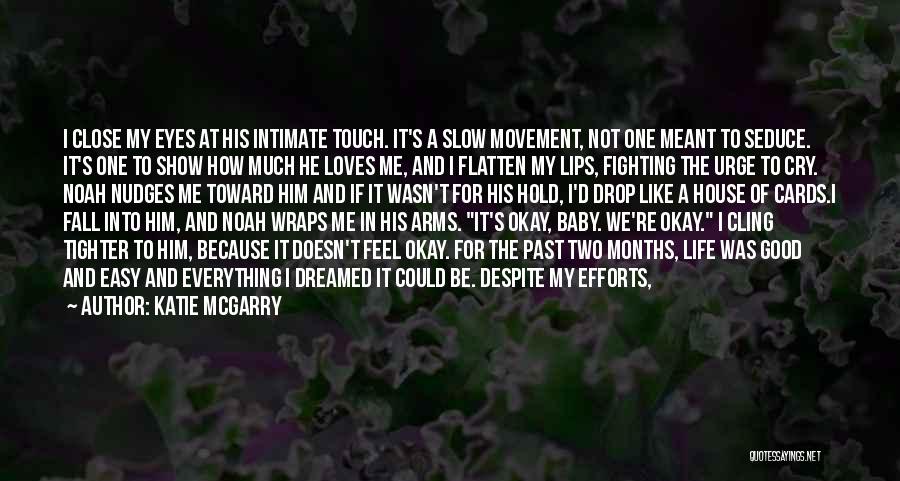 I CLOSE MY EYES AT HIS INTIMATE TOUCH. IT'S A SLOW MOVEMENT, NOT ONE MEANT TO SEDUCE. IT'S ONE TO SHOW HOW MUCH HE LOVES ME, AND I FLATTEN MY LIPS, FIGHTING THE URGE TO CRY. NOAH NUDGES ME TOWARD HIM AND IF IT WASN'T FOR HIS HOLD, I'D DROP LIKE A HOUSE OF CARDS.I FALL INTO HIM, AND NOAH WRAPS ME IN HIS ARMS. "IT'S OKAY, BABY. WE'RE OKAY." I CLING TIGHTER TO HIM, BECAUSE IT DOESN'T FEEL OKAY. FOR THE PAST TWO MONTHS, LIFE WAS GOOD AND EASY AND EVERYTHING I DREAMED IT COULD BE. DESPITE MY EFFORTS,

— AUTHOR: KATIE MCGARRY

QUOTESSAYINGS.NET